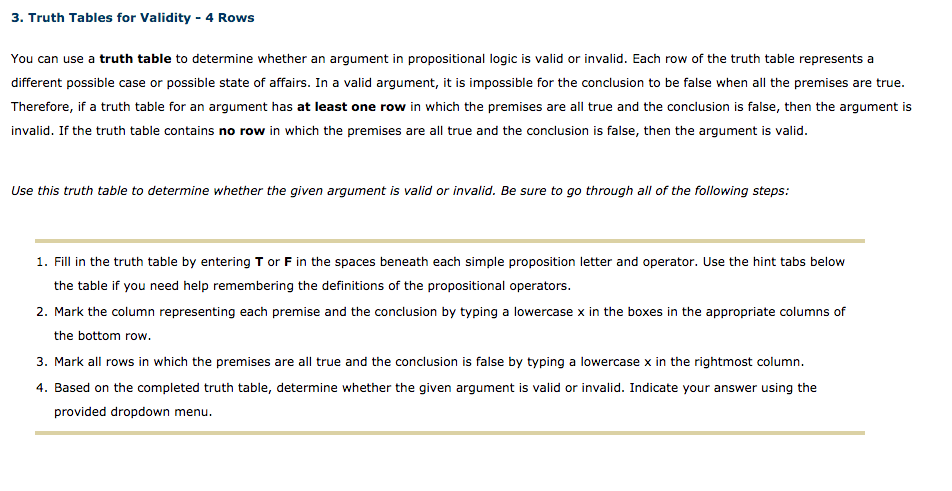 3. Truth Tables for Validity - 4 Rows

You can use a truth table to determine whether an argument in propositional logic is valid or invalid. Each row of the truth table represents a different possible case or possible state of affairs. In a valid argument, it is impossible for the conclusion to be false when all the premises are true. Therefore, if a truth table for an argument has at least one row in which the premises are all true and the conclusion is false, then the argument is invalid. If the truth table contains no row in which the premises are all true and the conclusion is false, then the argument is valid.

Use this truth table to determine whether the given argument is valid or invalid. Be sure to go through all of the following steps:

1. Fill in the truth table by entering T or F in the spaces beneath each simple proposition letter and operator. Use the hint tabs below the table if you need help remembering the definitions of the propositional operators.
2. Mark the column representing each premise and the conclusion by typing a lowercase x in the boxes in the appropriate columns of the bottom row.
3. Mark all rows in which the premises are all true and the conclusion is false by typing a lowercase x in the rightmost column.
4. Based on the completed truth table, determine whether the given argument is valid or invalid. Indicate your answer using the provided dropdown menu.